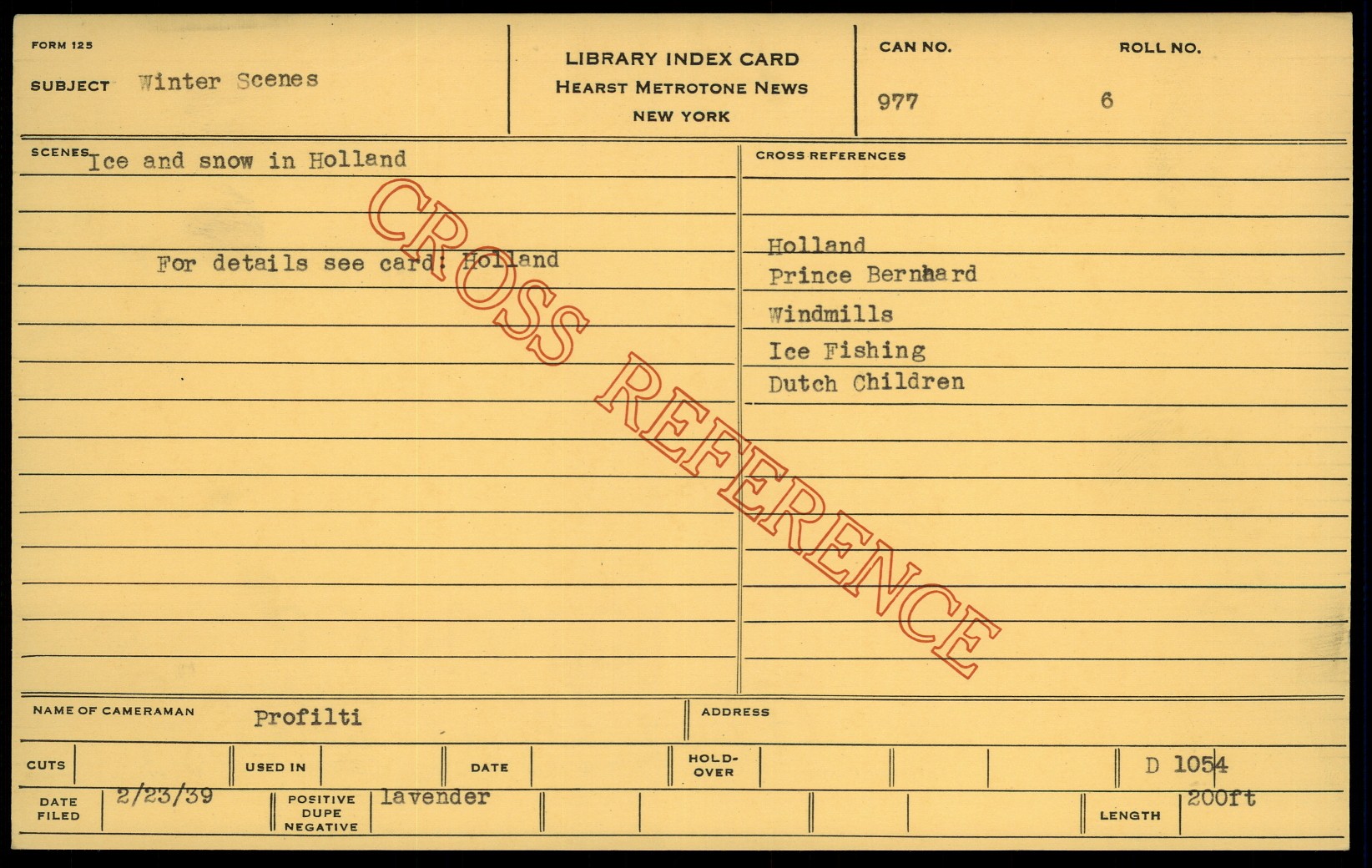 FORM 125

SUBJECT Winter Scenes

LIBRARY INDEX CARD
HEARST METROTONE NEWS
NEW YORK

CAN NO.
977

ROLL NO.
6

SCENES Ice and snow in Holland

For details see card: Holland

CROSS REFERENCES

Holland
Prince Bernhard
Windmills
Ice Fishing
Dutch Children

NAME OF CAMERAMAN Profilti

ADDRESS

CUTS

USED IN

DATE

HOLD-OVER

D 1054

DATE FILED 2/23/39

POSITIVE DUPE NEGATIVE lavender

LENGTH 200ft

CROSS REFERENCE